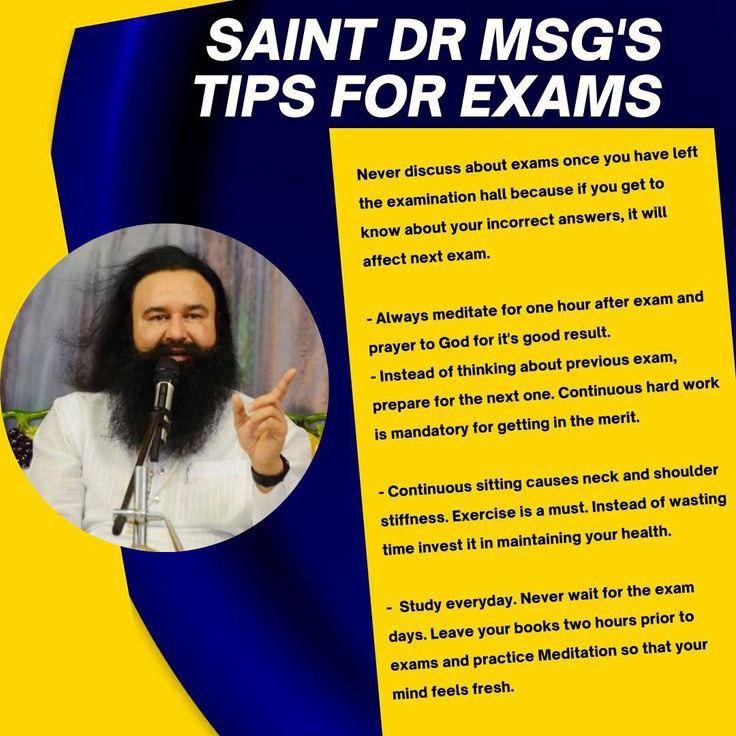 SAINT DR MSG'S TIPS FOR EXAMS

Never discuss about exams once you have left the examination hall because if you get to know about your incorrect answers, it will affect next exam.

- Always meditate for one hour after exam and prayer to God for it's good result.
- Instead of thinking about previous exam, prepare for the next one. Continuous hard work is mandatory for getting in the merit.

- Continuous sitting causes neck and shoulder stiffness. Exercise is a must. Instead of wasting time invest it in maintaining your health.

- Study everyday. Never wait for the exam days. Leave your books two hours prior to exams and practice Meditation so that your mind feels fresh.